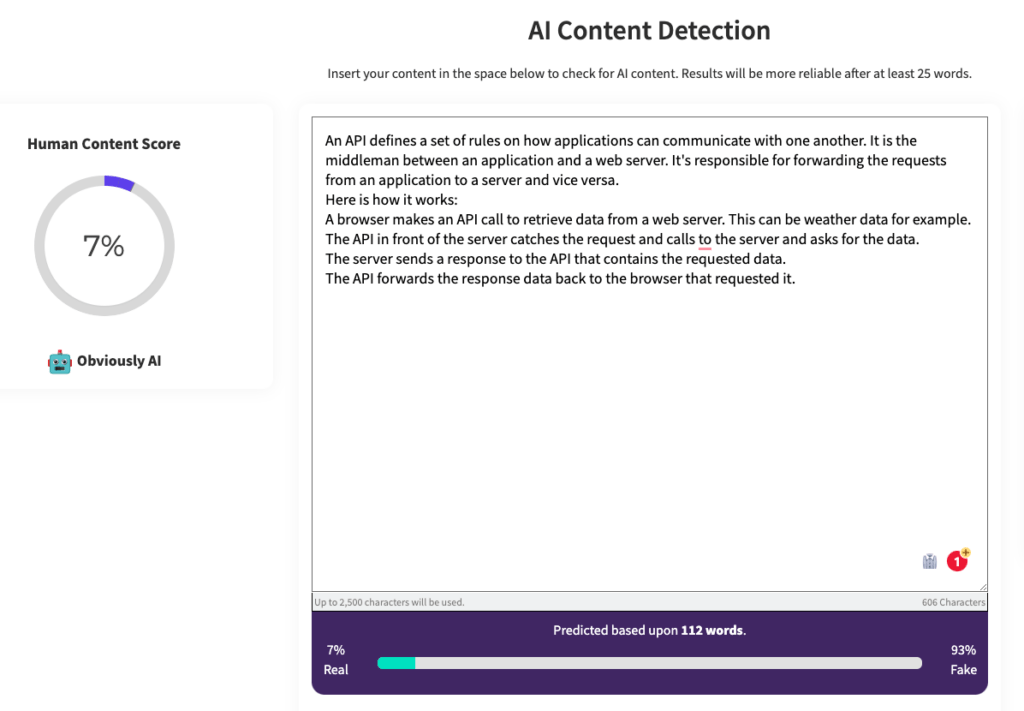 AI Content Detection

Insert your content in the space below to check for AI content. Results will be more reliable after at least 25 words.

Human Content Score

7%

Obviously AI

An API defines a set of rules on how applications can communicate with one another. It is the middleman between an application and a web server. It's responsible for forwarding the requests from an application to a server and vice versa.
Here is how it works:
A browser makes an API call to retrieve data from a web server. This can be weather data for example.
The API in front of the server catches the request and calls to the server and asks for the data.
The server sends a response to the API that contains the requested data.
The API forwards the response data back to the browser that requested it.

1

Up to 2,500 characters will be used.

606 Characters

Predicted based upon 112 words.

7%
Real

93%
Fake